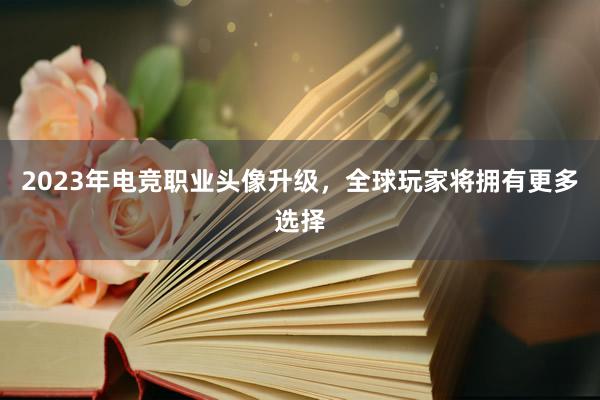 2023年电竞职业头像升级，全球玩家将拥有更多选择